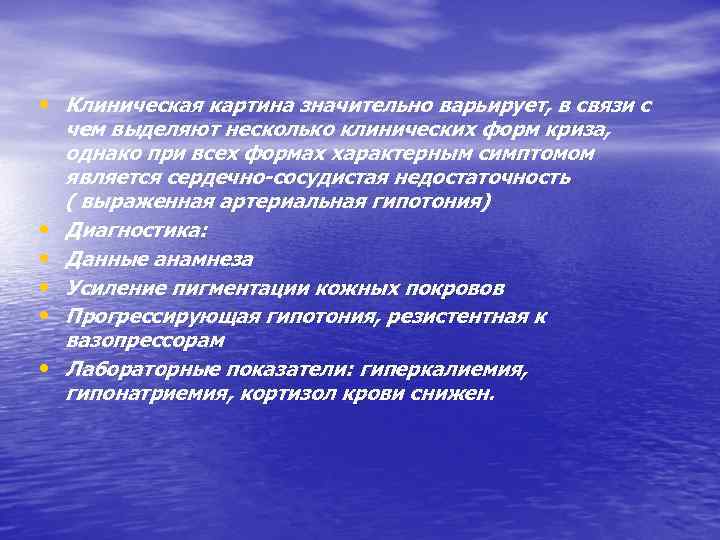 • Клиническая картина значительно варьирует, в связи с чем выделяют несколько клинических форм криза, однако при всех формах характерным симптомом является сердечно-сосудистая недостаточность ( выраженная артериальная гипотония)
• Диагностика:
• Данные анамнеза
• Усиление пигментации кожных покровов
• Прогрессирующая гипотония, резистентная к вазопрессорам
• Лабораторные показатели: гиперкалиемия, гипонатриемия, кортизол крови снижен.